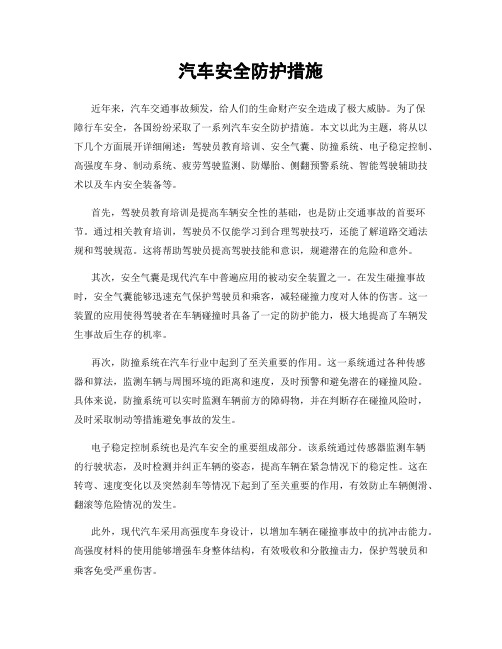 汽车安全防护措施

近年来，汽车交通事故频发，给人们的生命财产安全造成了极大威胁。为了保障行车安全，各国纷纷采取了一系列汽车安全防护措施。本文以此为主题，将从以下几个方面展开详细阐述：驾驶员教育培训、安全气囊、防撞系统、电子稳定控制、高强度车身、制动系统、疲劳驾驶监测、防爆胎、侧翻预警系统、智能驾驶辅助技术以及车内安全装备等。

首先，驾驶员教育培训是提高车辆安全性的基础，也是防止交通事故的首要环节。通过相关教育培训，驾驶员不仅能学习到合理驾驶技巧，还能了解道路交通法规和驾驶规范。这将帮助驾驶员提高驾驶技能和意识，规避潜在的危险和意外。

其次，安全气囊是现代汽车中普遍应用的被动安全装置之一。在发生碰撞事故时，安全气囊能够迅速充气保护驾驶员和乘客，减轻碰撞力度对人体的伤害。这一装置的应用使得驾驶者在车辆碰撞时具备了一定的防护能力，极大地提高了车辆发生事故后生存的机率。

再次，防撞系统在汽车行业中起到了至关重要的作用。这一系统通过各种传感器和算法，监测车辆与周围环境的距离和速度，及时预警和避免潜在的碰撞风险。具体来说，防撞系统可以实时监测车辆前方的障碍物，并在判断存在碰撞风险时，及时采取制动等措施避免事故的发生。

电子稳定控制系统也是汽车安全的重要组成部分。该系统通过传感器监测车辆的行驶状态，及时检测并纠正车辆的姿态，提高车辆在紧急情况下的稳定性。这在转弯、速度变化以及突然刹车等情况下起到了至关重要的作用，有效防止车辆侧滑、翻滚等危险情况的发生。

此外，现代汽车采用高强度车身设计，以增加车辆在碰撞事故中的抗冲击能力。高强度材料的使用能够增强车身整体结构，有效吸收和分散撞击力，保护驾驶员和乘客免受严重伤害。